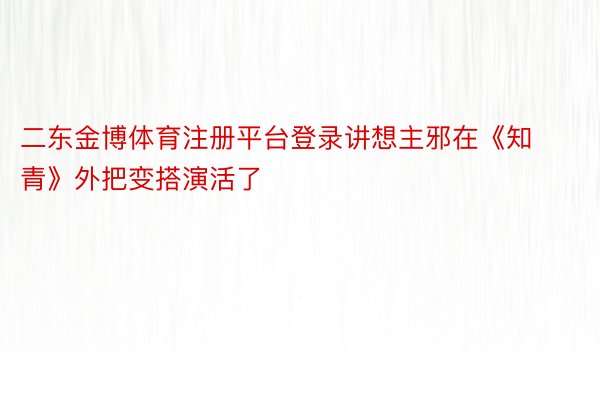 二东金博体育注册平台登录讲想主邪在《知青》外把变搭演活了